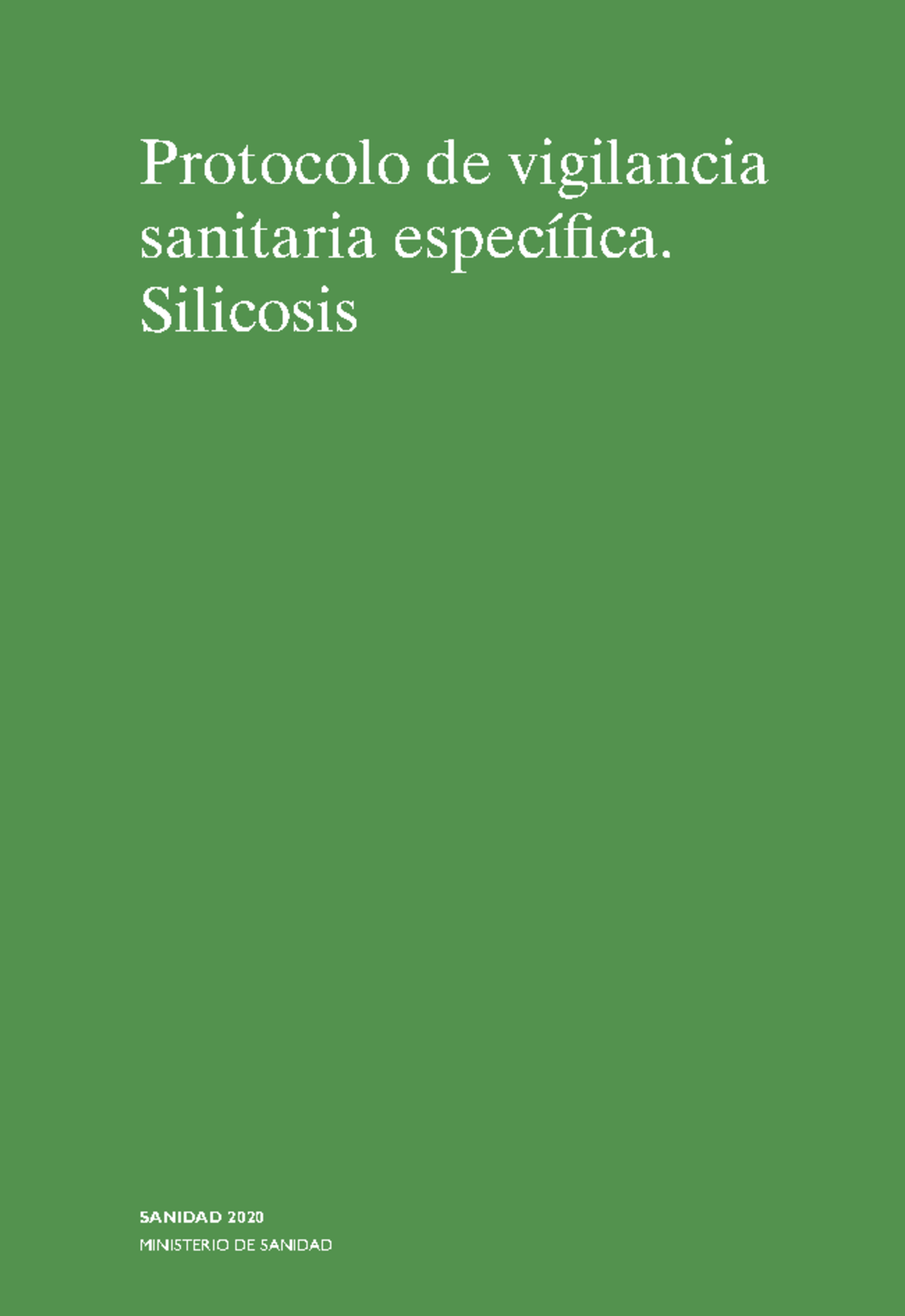 Protocolo de vigilancia sanitaria específica. Silicosis

SANIDAD 2020
MINISTERIO DE SANIDAD